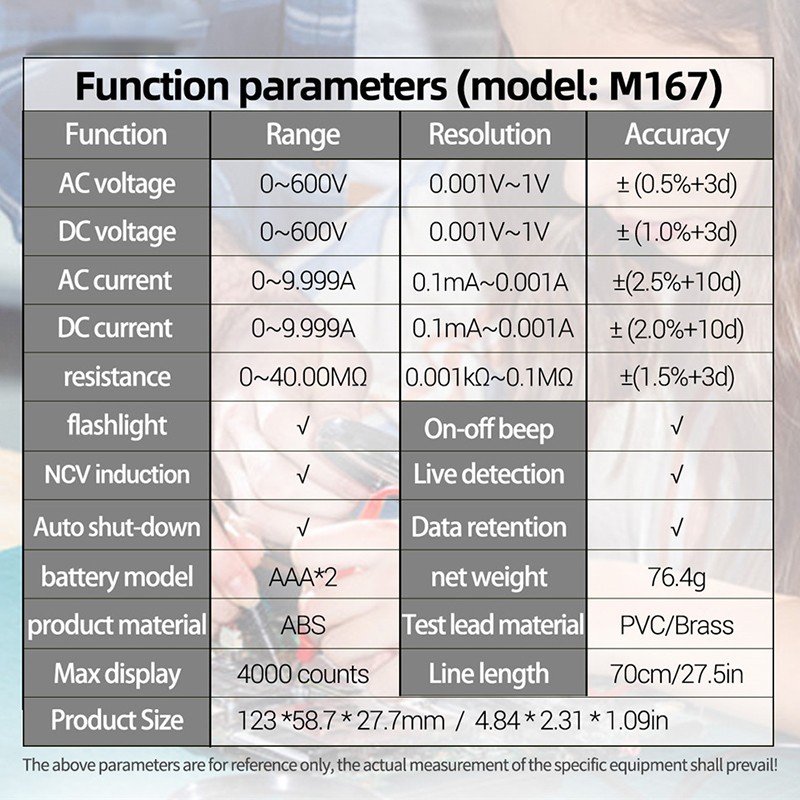 Function parameters (model: M167)

| Function | Range | Resolution | Accuracy |
|---|---|---|---|
| AC voltage | 0~600V | 0.001V~1V | ± (0.5%+3d) |
| DC voltage | 0~600V | 0.001V~1V | ± (1.0%+3d) |
| AC current | 0~9.999A | 0.1mA~0.001A | ±(2.5%+10d) |
| DC current | 0~9.999A | 0.1mA~0.001A | ± (2.0%+10d) |
| resistance | 0~40.00MΩ | 0.001kΩ~0.1MΩ | ±(1.5%+3d) |
| flashlight | √ | On-off beep | √ |
| NCV induction | √ | Live detection | √ |
| Auto shut-down | √ | Data retention | √ |
| battery model | AAA*2 | net weight | 76.4g |
| product material | ABS | Test lead material | PVC/Brass |
| Max display | 4000 counts | Line length | 70cm/27.5in |
| Product Size | 123 *58.7 * 27.7mm / 4.84 * 2.31 * 1.09in | | |

The above parameters are for reference only, the actual measurement of the specific equipment shall prevail!